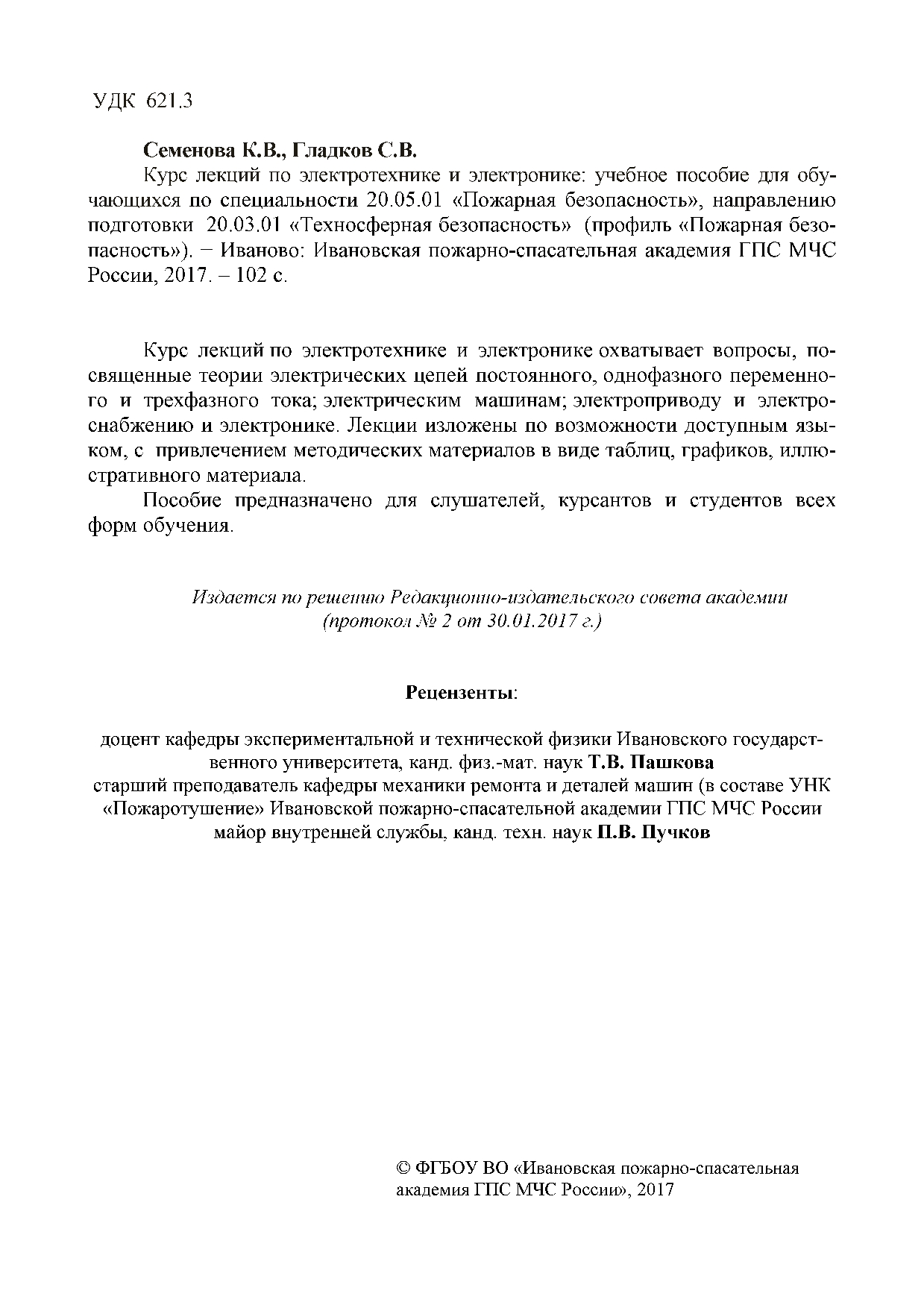 УДК 621.3

Семенова К.В., Гладков С.В.

Курс лекций по электротехнике и электронике: учебное пособие для обучающихся по специальности 20.05.01 «Пожарная безопасность», направлению подготовки 20.03.01 «Техносферная безопасность» (профиль «Пожарная безопасность»). − Иваново: Ивановская пожарно-спасательная академия ГПС МЧС России, 2017. – 102 с.

Курс лекций по электротехнике и электронике охватывает вопросы, посвященные теории электрических цепей постоянного, однофазного переменного и трехфазного тока; электрическим машинам; электроприводу и электроснабжению и электронике. Лекции изложены по возможности доступным языком, с привлечением методических материалов в виде таблиц, графиков, иллюстративного материала.

Пособие предназначено для слушателей, курсантов и студентов всех форм обучения.

Издается по решению Редакционно-издательского совета академии (протокол № 2 от 30.01.2017 г.)

Рецензенты:

доцент кафедры экспериментальной и технической физики Ивановского государственного университета, канд. физ.-мат. наук Т.В. Пашкова
старший преподаватель кафедры механики ремонта и деталей машин (в составе УНК «Пожаротушение» Ивановской пожарно-спасательной академии ГПС МЧС России майор внутренней службы, канд. техн. наук П.В. Пучков

© ФГБОУ ВО «Ивановская пожарно-спасательная академия ГПС МЧС России», 2017